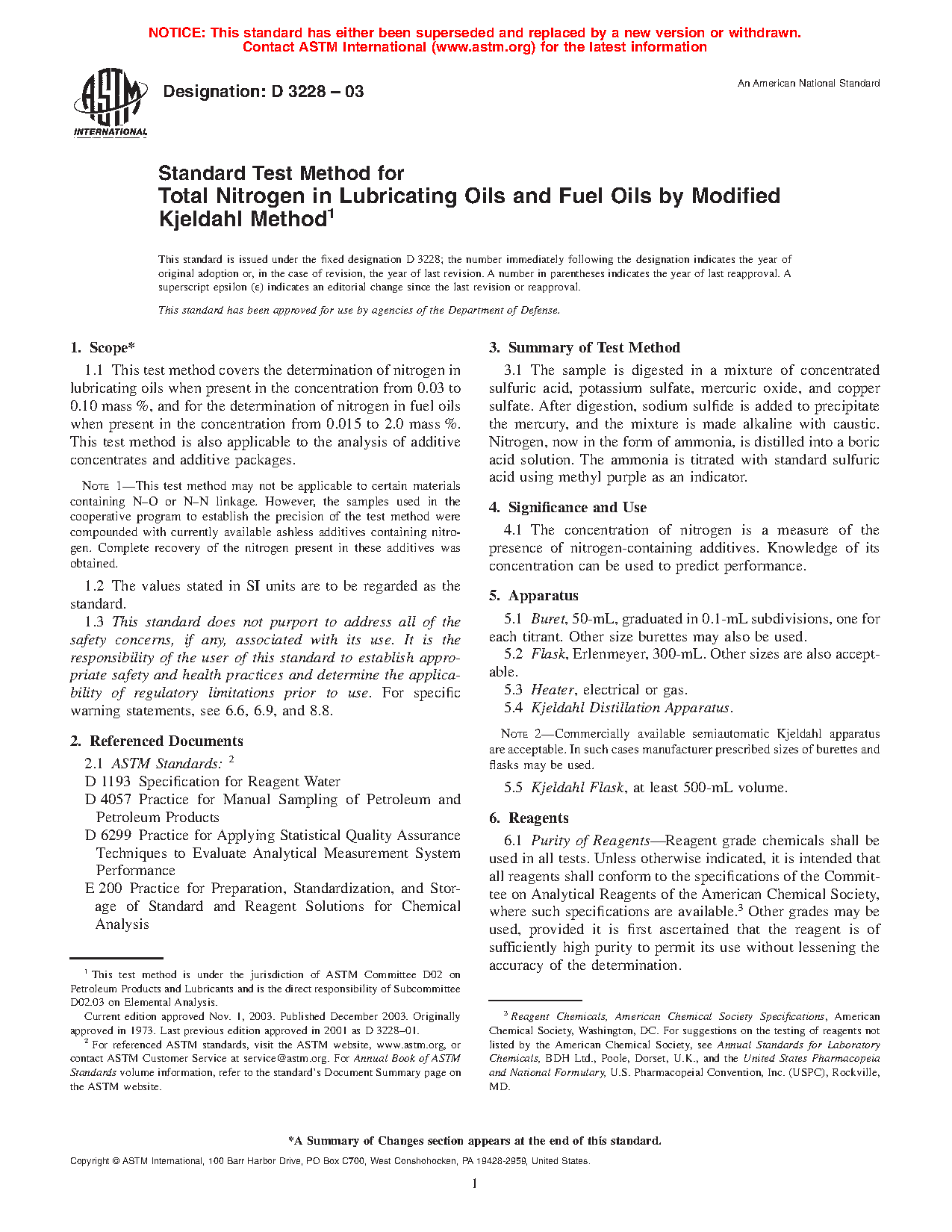 NOTICE: This standard has either been superseded and replaced by a new version or withdrawn. Contact ASTM International (www.astm.org) for the latest information

ASTM INTERNATIONAL

Designation: D 3228 – 03

An American National Standard

Standard Test Method for Total Nitrogen in Lubricating Oils and Fuel Oils by Modified Kjeldahl Method$^1$

This standard is issued under the fixed designation D 3228; the number immediately following the designation indicates the year of original adoption or, in the case of revision, the year of last revision. A number in parentheses indicates the year of last reapproval. A superscript epsilon (ε) indicates an editorial change since the last revision or reapproval.

This standard has been approved for use by agencies of the Department of Defense.

1. Scope*

1.1 This test method covers the determination of nitrogen in lubricating oils when present in the concentration from 0.03 to 0.10 mass %, and for the determination of nitrogen in fuel oils when present in the concentration from 0.015 to 2.0 mass %. This test method is also applicable to the analysis of additive concentrates and additive packages.

NOTE 1—This test method may not be applicable to certain materials containing N–O or N–N linkage. However, the samples used in the cooperative program to establish the precision of the test method were compounded with currently available ashless additives containing nitrogen. Complete recovery of the nitrogen present in these additives was obtained.

1.2 The values stated in SI units are to be regarded as the standard.

1.3 This standard does not purport to address all of the safety concerns, if any, associated with its use. It is the responsibility of the user of this standard to establish appropriate safety and health practices and determine the applicability of regulatory limitations prior to use. For specific warning statements, see 6.6, 6.9, and 8.8.

2. Referenced Documents

2.1 ASTM Standards: $^2$

D 1193 Specification for Reagent Water

D 4057 Practice for Manual Sampling of Petroleum and Petroleum Products

D 6299 Practice for Applying Statistical Quality Assurance Techniques to Evaluate Analytical Measurement System Performance

E 200 Practice for Preparation, Standardization, and Storage of Standard and Reagent Solutions for Chemical Analysis

$^1$ This test method is under the jurisdiction of ASTM Committee D02 on Petroleum Products and Lubricants and is the direct responsibility of Subcommittee D02.03 on Elemental Analysis.

Current edition approved Nov. 1, 2003. Published December 2003. Originally approved in 1973. Last previous edition approved in 2001 as D 3228–01.

$^2$ For referenced ASTM standards, visit the ASTM website, www.astm.org, or contact ASTM Customer Service at service@astm.org. For Annual Book of ASTM Standards volume information, refer to the standard's Document Summary page on the ASTM website.

3. Summary of Test Method

3.1 The sample is digested in a mixture of concentrated sulfuric acid, potassium sulfate, mercuric oxide, and copper sulfate. After digestion, sodium sulfide is added to precipitate the mercury, and the mixture is made alkaline with caustic. Nitrogen, now in the form of ammonia, is distilled into a boric acid solution. The ammonia is titrated with standard sulfuric acid using methyl purple as an indicator.

4. Significance and Use

4.1 The concentration of nitrogen is a measure of the presence of nitrogen-containing additives. Knowledge of its concentration can be used to predict performance.

5. Apparatus

5.1 Buret, 50-mL, graduated in 0.1-mL subdivisions, one for each titrant. Other size burettes may also be used.

5.2 Flask, Erlenmeyer, 300-mL. Other sizes are also acceptable.

5.3 Heater, electrical or gas.

5.4 Kjeldahl Distillation Apparatus.

NOTE 2—Commercially available semiautomatic Kjeldahl apparatus are acceptable. In such cases manufacturer prescribed sizes of burettes and flasks may be used.

5.5 Kjeldahl Flask, at least 500-mL volume.

6. Reagents

6.1 Purity of Reagents—Reagent grade chemicals shall be used in all tests. Unless otherwise indicated, it is intended that all reagents shall conform to the specifications of the Committee on Analytical Reagents of the American Chemical Society, where such specifications are available.$^3$ Other grades may be used, provided it is first ascertained that the reagent is of sufficiently high purity to permit its use without lessening the accuracy of the determination.

$^3$ Reagent Chemicals, American Chemical Society Specifications, American Chemical Society, Washington, DC. For suggestions on the testing of reagents not listed by the American Chemical Society, see Annual Standards for Laboratory Chemicals, BDH Ltd., Poole, Dorset, U.K., and the United States Pharmacopeia and National Formulary, U.S. Pharmacopeial Convention, Inc. (USPC), Rockville, MD.

*A Summary of Changes section appears at the end of this standard.

Copyright © ASTM International, 100 Barr Harbor Drive, PO Box C700, West Conshohocken, PA 19428-2959, United States.

1